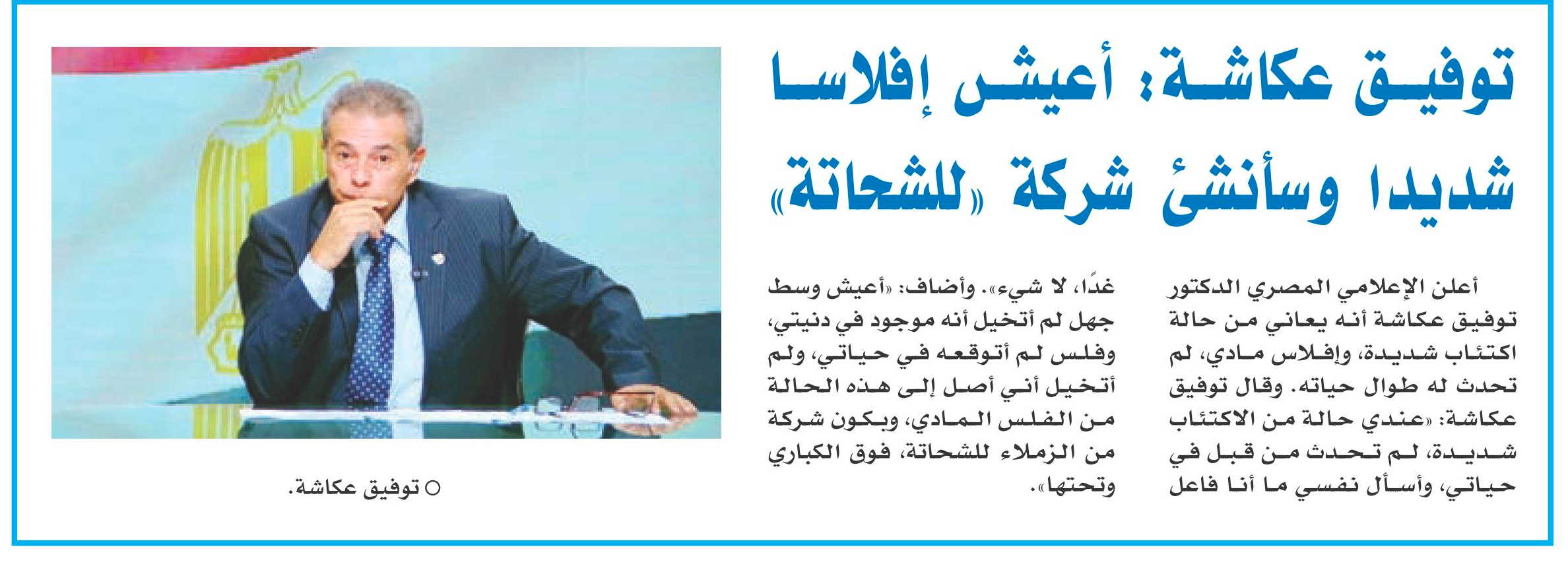 توفيق عكاشة: أعيش إفلاسا شديدا وسأنشئ شركة «للشحاتة»

أعلن الإعلامي المصري الدكتور توفيق عكاشة أنه يعاني من حالة اكتئاب شديدة، وإفلاس مادي، لم تحدث له طوال حياته. وقال توفيق عكاشة: «عندي حالة من الاكتئاب شديدة، لم تحدث من قبل في حياتي، وأسأل نفسي ما أنا فاعل

غدًا، لا شيء». وأضاف: «أعيش وسط جهل لم أتخيل أنه موجود في دنيتي، وفلس لم أتوقعه في حياتي، ولم أتخيل أني أصل إلى هذه الحالة من الفلس المادي، وبكون شركة من الزملاء للشحاتة، فوق الكباري وتحتها».

○ توفيق عكاشة.